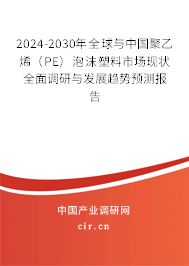 2024-2030年全球与中国聚乙烯（PE）泡沫塑料市场现状全面调研与发展趋势预测报告

中国产业调研网
cir.cn